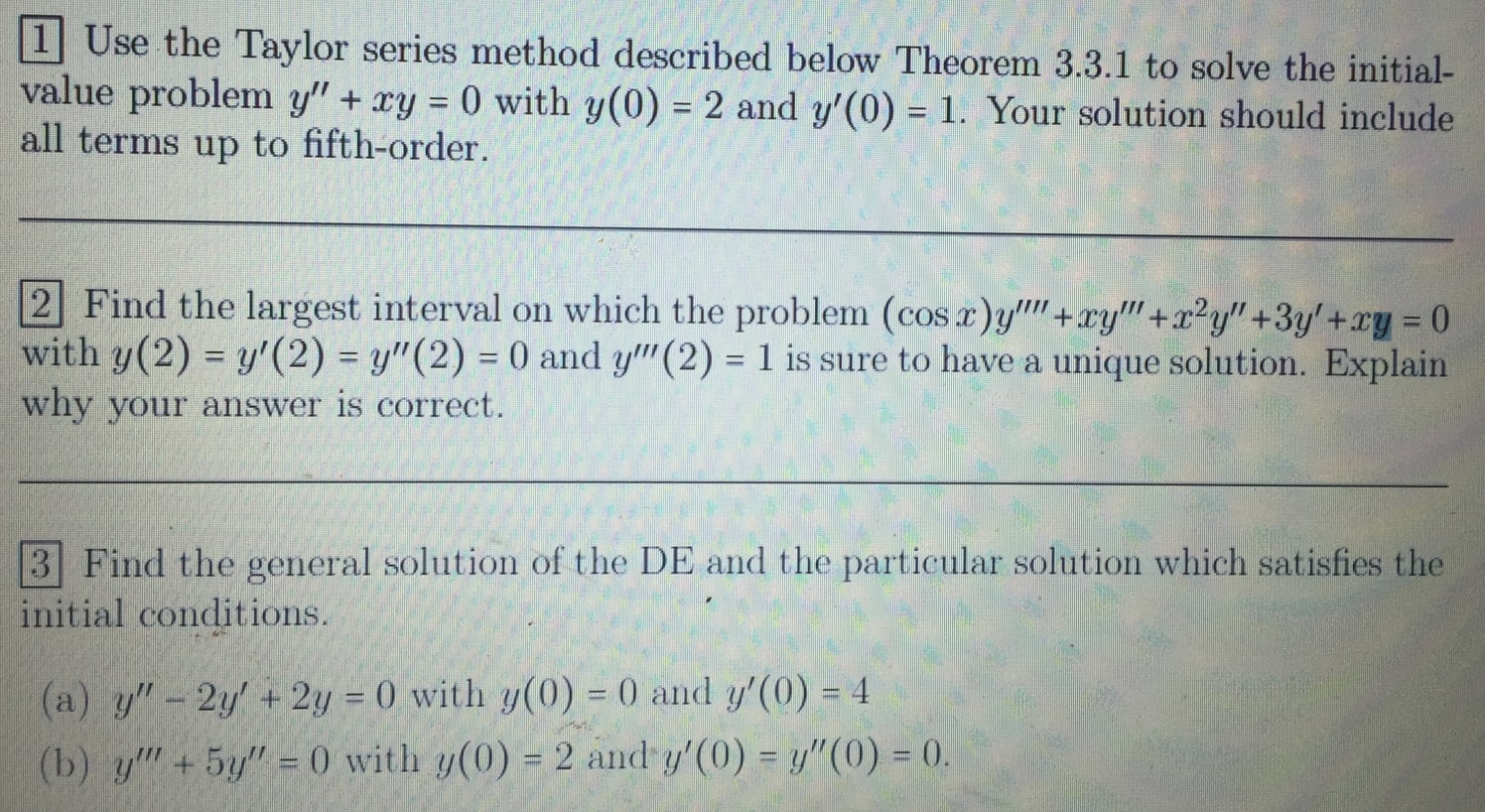 1 Use the Taylor series method described below Theorem 3.3.1 to solve the initial-value problem $y'' + xy = 0$ with $y(0) = 2$ and $y'(0) = 1$. Your solution should include all terms up to fifth-order.

2 Find the largest interval on which the problem $(\cos x)y'''' + xy''' + x^2y'' + 3y' + xy = 0$ with $y(2) = y'(2) = y''(2) = 0$ and $y'''(2) = 1$ is sure to have a unique solution. Explain why your answer is correct.

3 Find the general solution of the DE and the particular solution which satisfies the initial conditions.

(a) $y'' - 2y' + 2y = 0$ with $y(0) = 0$ and $y'(0) = 4$

(b) $y''' + 5y'' = 0$ with $y(0) = 2$ and $y'(0) = y''(0) = 0$.